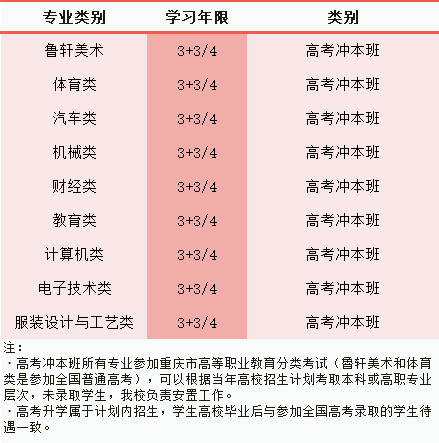 | 专业类别 | 学习年限 | 类别 |
|---|---|---|
| 鲁轩美术 | 3+3/4 | 高考冲本班 |
| 体育类 | 3+3/4 | 高考冲本班 |
| 汽车类 | 3+3/4 | 高考冲本班 |
| 机械类 | 3+3/4 | 高考冲本班 |
| 财经类 | 3+3/4 | 高考冲本班 |
| 教育类 | 3+3/4 | 高考冲本班 |
| 计算机类 | 3+3/4 | 高考冲本班 |
| 电子技术类 | 3+3/4 | 高考冲本班 |
| 服装设计与工艺类 | 3+3/4 | 高考冲本班 |

注：
·高考冲本班所有专业参加重庆市高等职业教育分类考试（鲁轩美术和体育类是参加全国普通高考），可以根据当年高校招生计划考取本科或高职专业层次，未录取学生，我校负责安置工作。
·高考升学属于计划内招生，学生高校毕业后与参加全国高考录取的学生待遇一致。